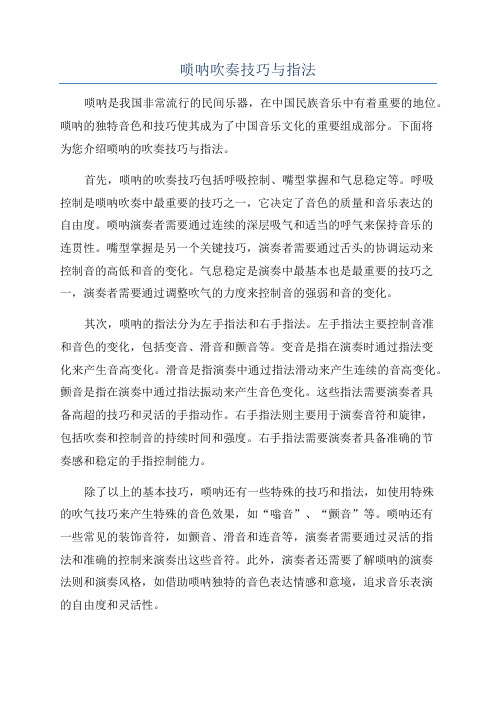 唢呐吹奏技巧与指法

唢呐是我国非常流行的民间乐器，在中国民族音乐中有着重要的地位。唢呐的独特音色和技巧使其成为了中国音乐文化的重要组成部分。下面将为您介绍唢呐的吹奏技巧与指法。

首先，唢呐的吹奏技巧包括呼吸控制、嘴型掌握和气息稳定等。呼吸控制是唢呐吹奏中最重要的技巧之一，它决定了音色的质量和音乐表达的自由度。唢呐演奏者需要通过连续的深层吸气和适当的呼气来保持音乐的连贯性。嘴型掌握是另一个关键技巧，演奏者需要通过舌头的协调运动来控制音的高低和音的变化。气息稳定是演奏中最基本也是最重要的技巧之一，演奏者需要通过调整吹气的力度来控制音的强弱和音的变化。

其次，唢呐的指法分为左手指法和右手指法。左手指法主要控制音准和音色的变化，包括变音、滑音和颤音等。变音是指在演奏时通过指法变化来产生音高变化。滑音是指演奏中通过指法滑动来产生连续的音高变化。颤音是指在演奏中通过指法振动来产生音色变化。这些指法需要演奏者具备高超的技巧和灵活的手指动作。右手指法则主要用于演奏音符和旋律，包括吹奏和控制音的持续时间和强度。右手指法需要演奏者具备准确的节奏感和稳定的手指控制能力。

除了以上的基本技巧，唢呐还有一些特殊的技巧和指法，如使用特殊的吹气技巧来产生特殊的音色效果，如“嗡音”、“颤音”等。唢呐还有一些常见的装饰音符，如颤音、滑音和连音等，演奏者需要通过灵活的指法和准确的控制来演奏出这些音符。此外，演奏者还需要了解唢呐的演奏法则和演奏风格，如借助唢呐独特的音色表达情感和意境，追求音乐表演的自由度和灵活性。